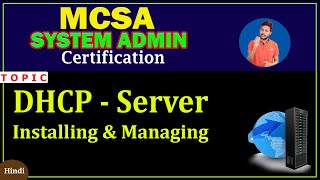 MCSA
SYSTEM ADMIN
Certification

TOPIC

DHCP - Server
Installing & Managing

Hindi